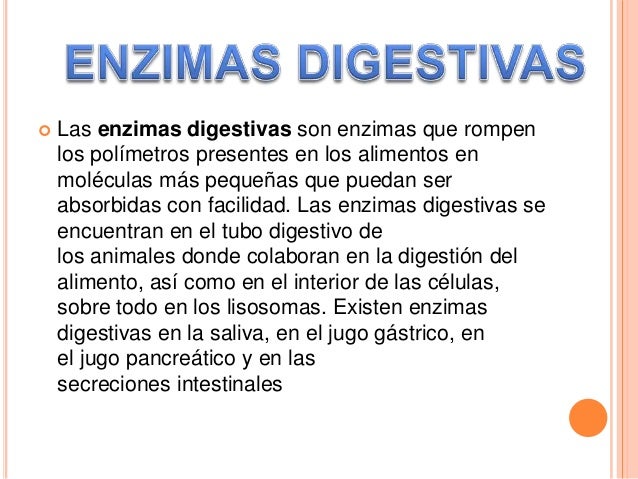 ENZIMAS DIGESTIVAS

• Las enzimas digestivas son enzimas que rompen los polímetros presentes en los alimentos en moléculas más pequeñas que puedan ser absorbidas con facilidad. Las enzimas digestivas se encuentran en el tubo digestivo de los animales donde colaboran en la digestión del alimento, así como en el interior de las células, sobre todo en los lisosomas. Existen enzimas digestivas en la saliva, en el jugo gástrico, en el jugo pancreático y en las secreciones intestinales